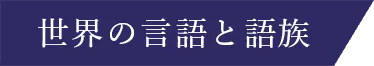 世界の言語と語族